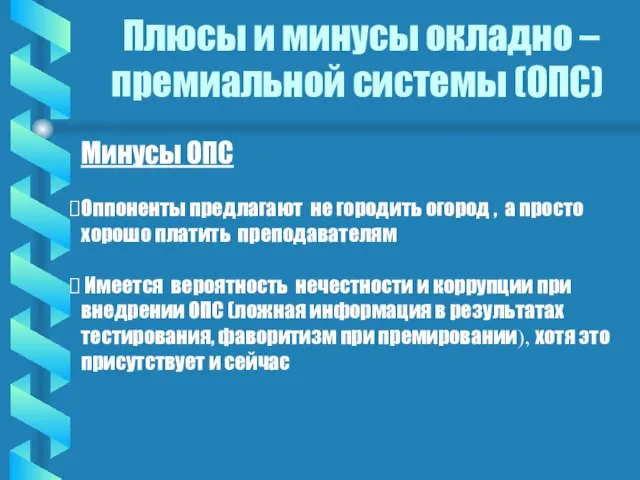 Плюсы и минусы окладно – премиальной системы (ОПС)

Минусы ОПС

Оппоненты предлагают не городить огород , а просто хорошо платить преподавателям

Имеется вероятность нечестности и коррупции при внедрении ОПС (ложная информация в результатах тестирования, фаворитизм при премировании), хотя это присутствует и сейчас